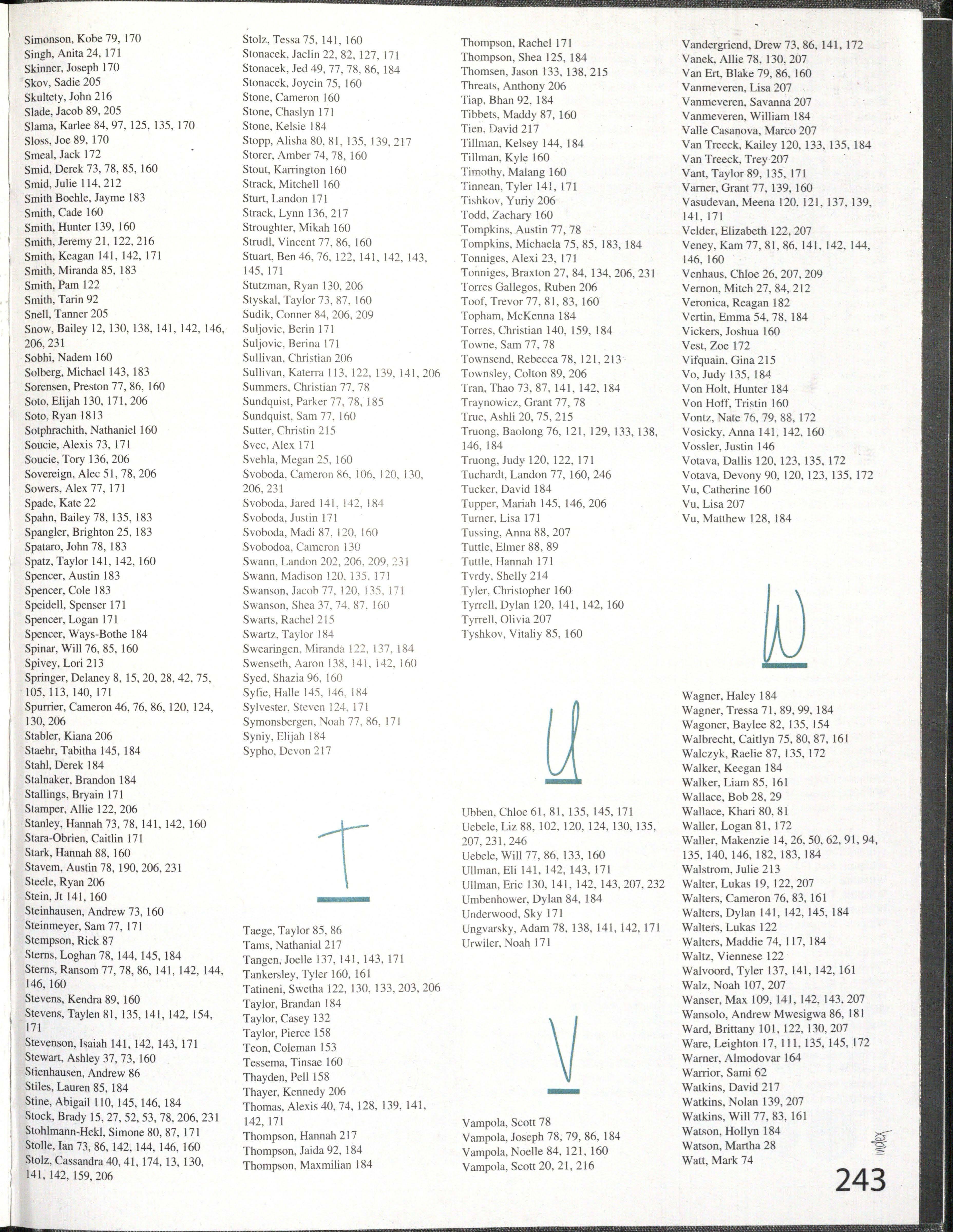 Simonson, Kobe 79, 170
Singh, Anita 24, 171
Skinner, Joseph 170
Skov, Sadie 205
Skultety, John 216
Slade, Jacob 89, 205
Slama, Karlee 84, 97, 125, 135, 170
Sloss, Joe 89, 170
Smeal, Jack 172
Smid, Derek 73, 78, 85, 160
Smid, Julie 114, 212
Smith Boehle, Jayme 183
Smith, Cade 160
Smith, Hunter 139, 160
Smith, Jeremy 21, 122, 216
Smith, Keagan 141, 142, 171
Smith, Miranda 85, 183
Smith, Pam 122
Smith, Tarin 92
Snell, Tanner 205
Snow, Bailey 12, 130, 138, 141, 142, 146, 206, 231
Sobhi, Nadem 160
Solberg, Michael 143, 183
Sorensen, Preston 77, 86, 160
Soto, Elijah 130, 171, 206
Soto, Ryan 1813
Sotphrachith, Nathaniel 160
Soucie, Alexis 73, 171
Soucie, Tory 136, 206
Sovereign, Alec 51, 78, 206
Sowers, Alex 77, 171
Spade, Kate 22
Spahn, Bailey 78, 135, 183
Spangler, Brighton 25, 183
Spataro, John 78, 183
Spatz, Taylor 141, 142, 160
Spencer, Austin 183
Spencer, Cole 183
Speidell, Spenser 171
Spencer, Logan 171
Spencer, Ways-Bothe 184
Spinar, Will 76, 85, 160
Spivey, Lori 213
Springer, Delaney 8, 15, 20, 28, 42, 75, 105, 113, 140, 171
Spurrier, Cameron 46, 76, 86, 120, 124, 130, 206
Stabler, Kiana 206
Staehr, Tabitha 145, 184
Stahl, Derek 184
Stalnaker, Brandon 184
Stallings, Bryain 171
Stamper, Allie 122, 206
Stanley, Hannah 73, 78, 141, 142, 160
Stara-Obrien, Caitlin 171
Stark, Hannah 88, 160
Stavem, Austin 78, 190, 206, 231
Steele, Ryan 206
Stein, Jt 141, 160
Steinhausen, Andrew 73, 160
Steinmeyer, Sam 77, 171
Stempson, Rick 87
Sterns, Loghan 78, 144, 145, 184
Sterns, Ransom 77, 78, 86, 141, 142, 144, 146, 160
Stevens, Kendra 89, 160
Stevens, Taylen 81, 135, 141, 142, 154, 171
Stevenson, Isaiah 141, 142, 143, 171
Stewart, Ashley 37, 73, 160
Stienhausen, Andrew 86
Stiles, Lauren 85, 184
Stine, Abigail 110, 145, 146, 184
Stock, Brady 15, 27, 52, 53, 78, 206, 231
Stohlmann-Hekl, Simone 80, 87, 171
Stolle, Ian 73, 86, 142, 144, 146, 160
Stolz, Cassandra 40, 41, 174, 13, 130, 141, 142, 159, 206

Stolz, Tessa 75, 141, 160
Stonacek, Jaclin 22, 82, 127, 171
Stonacek, Jed 49, 77, 78, 86, 184
Stonacek, Joycin 75, 160
Stone, Cameron 160
Stone, Chaslyn 171
Stone, Kelsie 184
Stopp, Alisha 80, 81, 135, 139, 217
Storer, Amber 74, 78, 160
Stout, Karrington 160
Strack, Mitchell 160
Sturt, Landon 171
Strack, Lynn 136, 217
Stroughter, Mikah 160
Strudl, Vincent 77, 86, 160
Stuart, Ben 46, 76, 122, 141, 142, 143, 145, 171
Stutzman, Ryan 130, 206
Styskal, Taylor 73, 87, 160
Sudik, Conner 84, 206, 209
Suljovic, Berin 171
Suljovic, Berina 171
Sullivan, Christian 206
Sullivan, Katerra 113, 122, 139, 141, 206
Summers, Christian 77, 78
Sundquist, Parker 77, 78, 185
Sundquist, Sam 77, 160
Sutter, Christin 215
Svec, Alex 171
Svehla, Megan 25, 160
Svoboda, Cameron 86, 106, 120, 130, 206, 231
Svoboda, Jared 141, 142, 184
Svoboda, Justin 171
Svoboda, Madi 87, 120, 160
Svobodoa, Cameron 130
Swann, Landon 202, 206, 209, 231
Swann, Madison 120, 135, 171
Swanson, Jacob 77, 120, 135, 171
Swanson, Shea 37, 74, 87, 160
Swarts, Rachel 215
Swartz, Taylor 184
Swearingen, Miranda 122, 137, 184
Swenseth, Aaron 138, 141, 142, 160
Syed, Shazia 96, 160
Syfie, Halle 145, 146, 184
Sylvester, Steven 124, 171
Symonsbergen, Noah 77, 86, 171
Syniy, Elijah 184
Sypho, Devon 217

T

Taege, Taylor 85, 86
Tams, Nathanial 217
Tangen, Joelle 137, 141, 143, 171
Tankersley, Tyler 160, 161
Tatineni, Swetha 122, 130, 133, 203, 206
Taylor, Brandan 184
Taylor, Casey 132
Taylor, Pierce 158
Teon, Coleman 153
Tessema, Tinsae 160
Thayden, Pell 158
Thayer, Kennedy 206
Thomas, Alexis 40, 74, 128, 139, 141, 142, 171
Thompson, Hannah 217
Thompson, Jaida 92, 184
Thompson, Maxmilian 184

Thompson, Rachel 171
Thompson, Shea 125, 184
Thomsen, Jason 133, 138, 215
Threats, Anthony 206
Tiap, Bhan 92, 184
Tibbets, Maddy 87, 160
Tien, David 217
Tillman, Kelsey 144, 184
Tillman, Kyle 160
Timothy, Malang 160
Tinnean, Tyler 141, 171
Tishkov, Yuriy 206
Todd, Zachary 160
Tompkins, Austin 77, 78
Tompkins, Michaela 75, 85, 183, 184
Tonniges, Alexi 23, 171
Tonniges, Braxton 27, 84, 134, 206, 231
Torres Gallegos, Ruben 206
Toof, Trevor 77, 81, 83, 160
Topham, McKenna 184
Torres, Christian 140, 159, 184
Towne, Sam 77, 78
Townsend, Rebecca 78, 121, 213
Townsley, Colton 89, 206
Tran, Thao 73, 87, 141, 142, 184
Traynowicz, Grant 77, 78
True, Ashli 20, 75, 215
Truong, Baolong 76, 121, 129, 133, 138, 146, 184
Truong, Judy 120, 122, 171
Tuchardt, Landon 77, 160, 246
Tucker, David 184
Tupper, Mariah 145, 146, 206
Turner, Lisa 171
Tussing, Anna 88, 207
Tuttle, Elmer 88, 89
Tuttle, Hannah 171
Tvrdy, Shelly 214
Tyler, Christopher 160
Tyrrell, Dylan 120, 141, 142, 160
Tyrrell, Olivia 207
Tyshkov, Vitaliy 85, 160

U

Ubben, Chloe 61, 81, 135, 145, 171
Uebele, Liz 88, 102, 120, 124, 130, 135, 207, 231, 246
Uebele, Will 77, 86, 133, 160
Ullman, Eli 141, 142, 143, 171
Ullman, Eric 130, 141, 142, 143, 207, 232
Umbenhower, Dylan 84, 184
Underwood, Sky 171
Ungvarsky, Adam 78, 138, 141, 142, 171
Urwiler, Noah 171

V

Vampola, Scott 78
Vampola, Joseph 78, 79, 86, 184
Vampola, Noelle 84, 121, 160
Vampola, Scott 20, 21, 216

Vandergriend, Drew 73, 86, 141, 172
Vanek, Allie 78, 130, 207
Van Ert, Blake 79, 86, 160
Vanmeveren, Lisa 207
Vanmeveren, Savanna 207
Vanmeveren, William 184
Valle Casanova, Marco 207
Van Treeck, Kailey 120, 133, 135, 184
Van Treeck, Trey 207
Vant, Taylor 89, 135, 171
Varner, Grant 77, 139, 160
Vasudevan, Meena 120, 121, 137, 139, 141, 171
Velder, Elizabeth 122, 207
Veney, Kam 77, 81, 86, 141, 142, 144, 146, 160
Venhaus, Chloe 26, 207, 209
Vernon, Mitch 27, 84, 212
Veronica, Reagan 182
Vertin, Emma 54, 78, 184
Vickers, Joshua 160
Vest, Zoe 172
Vifquain, Gina 215
Vo, Judy 135, 184
Von Holt, Hunter 184
Von Hoff, Tristin 160
Vontz, Nate 76, 79, 88, 172
Vosicky, Anna 141, 142, 160
Vossler, Justin 146
Votava, Dallis 120, 123, 135, 172
Votava, Devony 90, 120, 123, 135, 172
Vu, Catherine 160
Vu, Lisa 207
Vu, Matthew 128, 184

W

Wagner, Haley 184
Wagner, Tressa 71, 89, 99, 184
Wagoner, Baylee 82, 135, 154
Walbrecht, Caitlyn 75, 80, 87, 161
Walczyk, Raelie 87, 135, 172
Walker, Keegan 184
Walker, Liam 85, 161
Wallace, Bob 28, 29
Wallace, Khari 80, 81
Waller, Logan 81, 172
Waller, Makenzie 14, 26, 50, 62, 91, 94, 135, 140, 146, 182, 183, 184
Walstrom, Julie 213
Walter, Lukas 19, 122, 207
Walters, Cameron 76, 83, 161
Walters, Dylan 141, 142, 145, 184
Walters, Lukas 122
Walters, Maddie 74, 117, 184
Waltz, Viennese 122
Walvoord, Tyler 137, 141, 142, 161
Walz, Noah 107, 207
Wanser, Max 109, 141, 142, 143, 207
Wansolo, Andrew Mwesigwa 86, 181
Ward, Brittany 101, 122, 130, 207
Ware, Leighton 17, 111, 135, 145, 172
Warner, Almodovar 164
Warrior, Sami 62
Watkins, David 217
Watkins, Nolan 139, 207
Watkins, Will 77, 83, 161
Watson, Hollyn 184
Watson, Martha 28
Watt, Mark 74

index

243